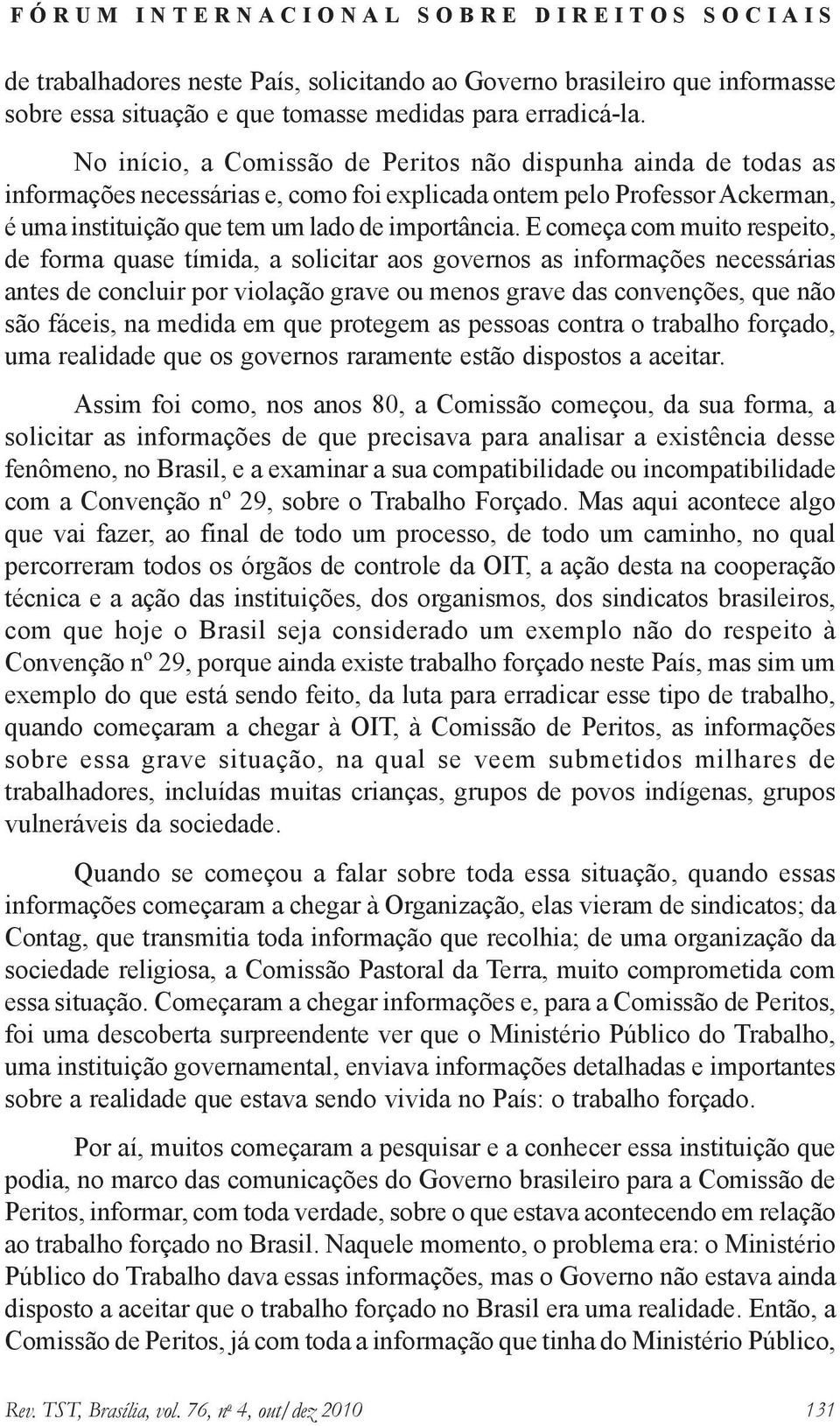 FÓRUM INTERNACIONAL SOBRE DIREITOS SOCIAIS

de trabalhadores neste País, solicitando ao Governo brasileiro que informasse sobre essa situação e que tomasse medidas para erradicá-la.

No início, a Comissão de Peritos não dispunha ainda de todas as informações necessárias e, como foi explicada ontem pelo Professor Ackerman, é uma instituição que tem um lado de importância. E começa com muito respeito, de forma quase tímida, a solicitar aos governos as informações necessárias antes de concluir por violação grave ou menos grave das convenções, que não são fáceis, na medida em que protegem as pessoas contra o trabalho forçado, uma realidade que os governos raramente estão dispostos a aceitar.

Assim foi como, nos anos 80, a Comissão começou, da sua forma, a solicitar as informações de que precisava para analisar a existência desse fenômeno, no Brasil, e a examinar a sua compatibilidade ou incompatibilidade com a Convenção nº 29, sobre o Trabalho Forçado. Mas aqui acontece algo que vai fazer, ao final de todo um processo, de todo um caminho, no qual percorreram todos os órgãos de controle da OIT, a ação desta na cooperação técnica e a ação das instituições, dos organismos, dos sindicatos brasileiros, com que hoje o Brasil seja considerado um exemplo não do respeito à Convenção nº 29, porque ainda existe trabalho forçado neste País, mas sim um exemplo do que está sendo feito, da luta para erradicar esse tipo de trabalho, quando começaram a chegar à OIT, à Comissão de Peritos, as informações sobre essa grave situação, na qual se veem submetidos milhares de trabalhadores, incluídas muitas crianças, grupos de povos indígenas, grupos vulneráveis da sociedade.

Quando se começou a falar sobre toda essa situação, quando essas informações começaram a chegar à Organização, elas vieram de sindicatos; da Contag, que transmitia toda informação que recolhia; de uma organização da sociedade religiosa, a Comissão Pastoral da Terra, muito comprometida com essa situação. Começaram a chegar informações e, para a Comissão de Peritos, foi uma descoberta surpreendente ver que o Ministério Público do Trabalho, uma instituição governamental, enviava informações detalhadas e importantes sobre a realidade que estava sendo vivida no País: o trabalho forçado.

Por aí, muitos começaram a pesquisar e a conhecer essa instituição que podia, no marco das comunicações do Governo brasileiro para a Comissão de Peritos, informar, com toda verdade, sobre o que estava acontecendo em relação ao trabalho forçado no Brasil. Naquele momento, o problema era: o Ministério Público do Trabalho dava essas informações, mas o Governo não estava ainda disposto a aceitar que o trabalho forçado no Brasil era uma realidade. Então, a Comissão de Peritos, já com toda a informação que tinha do Ministério Público,

Rev. TST, Brasília, vol. 76, nº 4, out/dez 2010 131